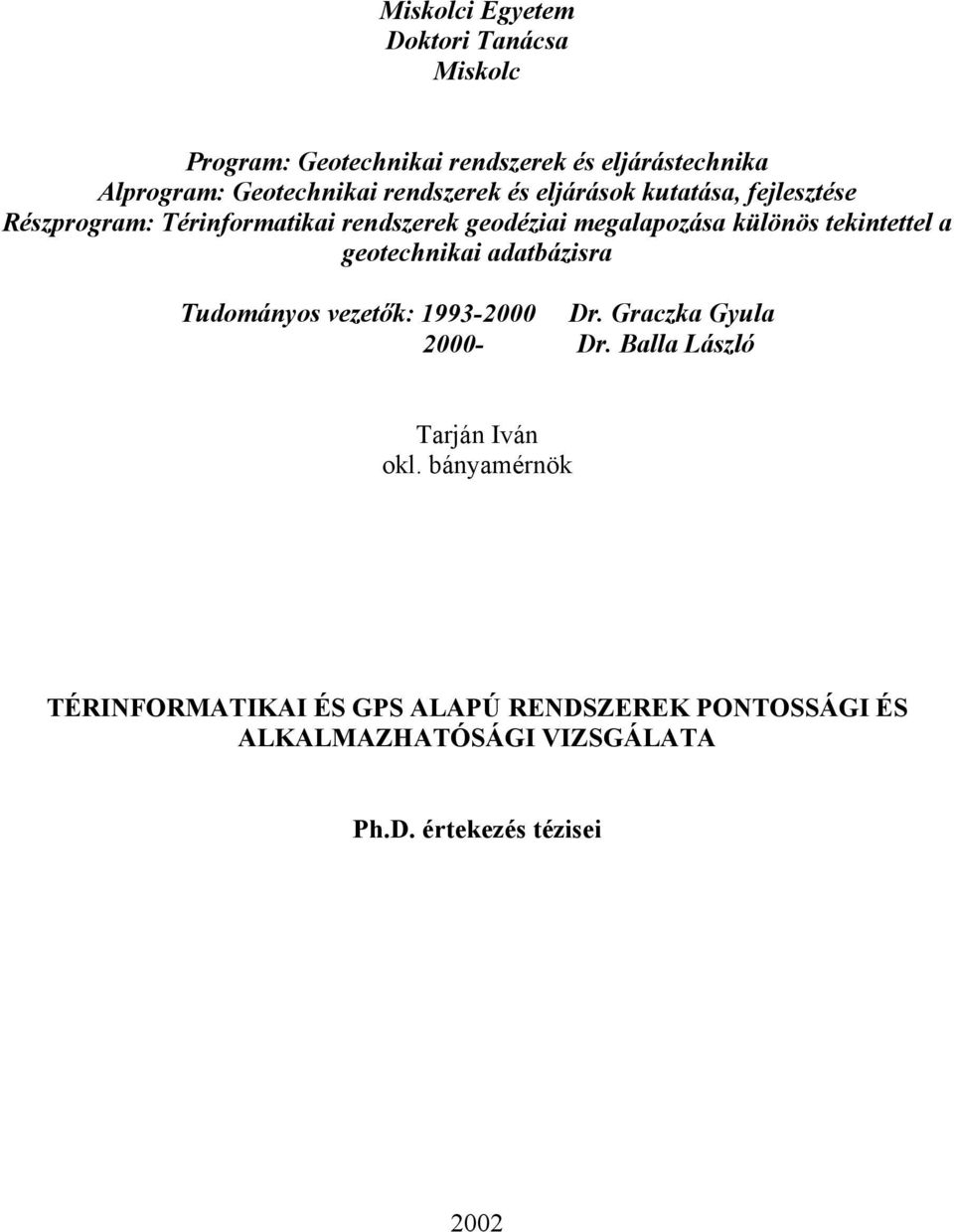 Miskolci Egyetem
Doktori Tanácsa
Miskolc

Program: Geotechnikai rendszerek és eljárástechnika
Alprogram: Geotechnikai rendszerek és eljárások kutatása, fejlesztése
Részprogram: Térinformatikai rendszerek geodéziai megalapozása különös tekintettel a geotechnikai adatbázisra

Tudományos vezetők: 1993-2000 Dr. Graczka Gyula
2000- Dr. Balla László

Tarján Iván
okl. bányamérnök

TÉRINFORMATIKAI ÉS GPS ALAPÚ RENDSZEREK PONTOSSÁGI ÉS ALKALMAZHATÓSÁGI VIZSGÁLATA

Ph.D. értekezés tézisei

2002